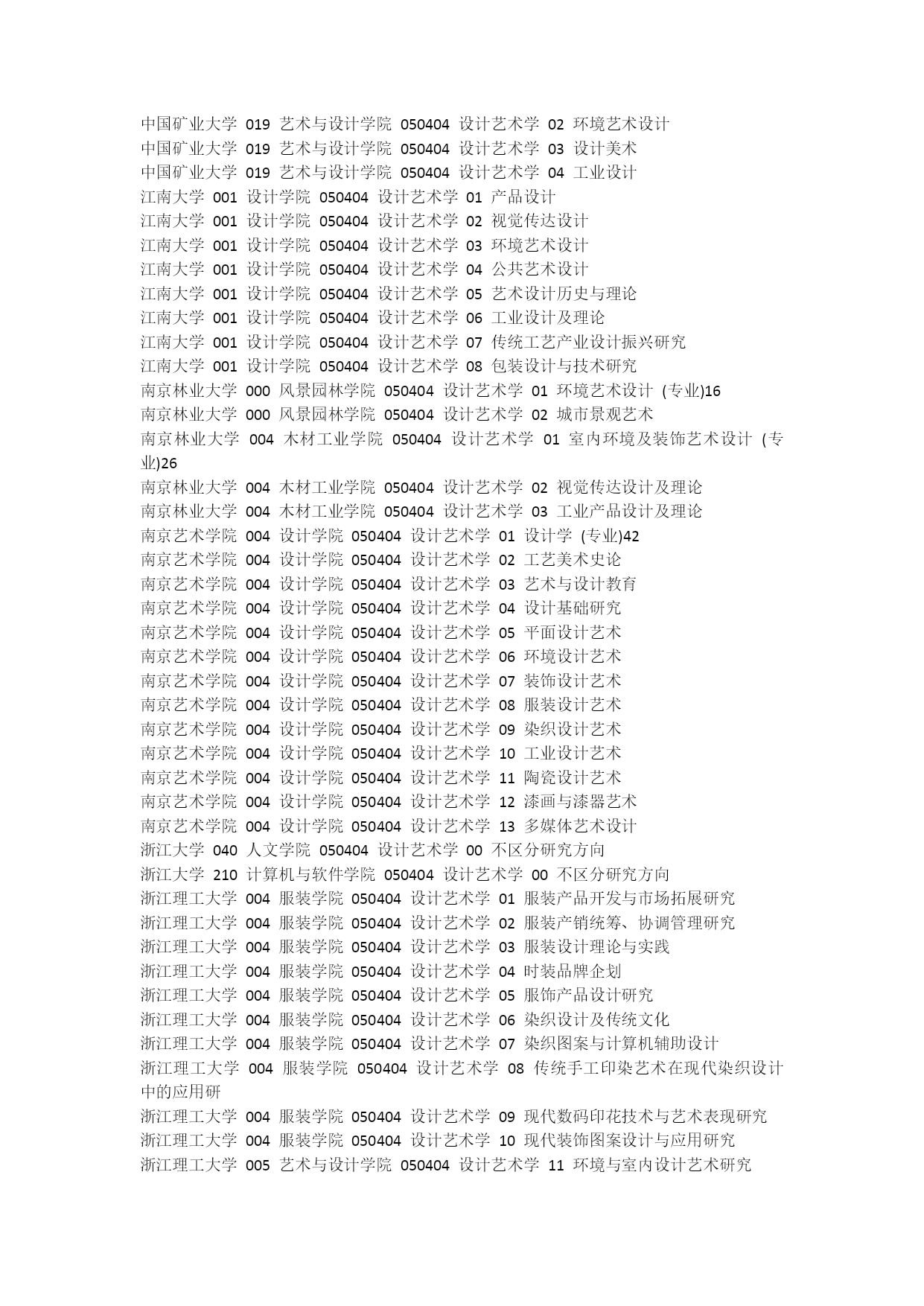 中国矿业大学 019 艺术与设计学院 050404 设计艺术学 02 环境艺术设计
中国矿业大学 019 艺术与设计学院 050404 设计艺术学 03 设计美术
中国矿业大学 019 艺术与设计学院 050404 设计艺术学 04 工业设计
江南大学 001 设计学院 050404 设计艺术学 01 产品设计
江南大学 001 设计学院 050404 设计艺术学 02 视觉传达设计
江南大学 001 设计学院 050404 设计艺术学 03 环境艺术设计
江南大学 001 设计学院 050404 设计艺术学 04 公共艺术设计
江南大学 001 设计学院 050404 设计艺术学 05 艺术设计历史与理论
江南大学 001 设计学院 050404 设计艺术学 06 工业设计及理论
江南大学 001 设计学院 050404 设计艺术学 07 传统工艺产业设计振兴研究
江南大学 001 设计学院 050404 设计艺术学 08 包装设计与技术研究
南京林业大学 000 风景园林学院 050404 设计艺术学 01 环境艺术设计 (专业)16
南京林业大学 000 风景园林学院 050404 设计艺术学 02 城市景观艺术
南京林业大学 004 木材工业学院 050404 设计艺术学 01 室内环境及装饰艺术设计 (专业)26
南京林业大学 004 木材工业学院 050404 设计艺术学 02 视觉传达设计及理论
南京林业大学 004 木材工业学院 050404 设计艺术学 03 工业产品设计及理论
南京艺术学院 004 设计学院 050404 设计艺术学 01 设计学 (专业)42
南京艺术学院 004 设计学院 050404 设计艺术学 02 工艺美术史论
南京艺术学院 004 设计学院 050404 设计艺术学 03 艺术与设计教育
南京艺术学院 004 设计学院 050404 设计艺术学 04 设计基础研究
南京艺术学院 004 设计学院 050404 设计艺术学 05 平面设计艺术
南京艺术学院 004 设计学院 050404 设计艺术学 06 环境设计艺术
南京艺术学院 004 设计学院 050404 设计艺术学 07 装饰设计艺术
南京艺术学院 004 设计学院 050404 设计艺术学 08 服装设计艺术
南京艺术学院 004 设计学院 050404 设计艺术学 09 染织设计艺术
南京艺术学院 004 设计学院 050404 设计艺术学 10 工业设计艺术
南京艺术学院 004 设计学院 050404 设计艺术学 11 陶瓷设计艺术
南京艺术学院 004 设计学院 050404 设计艺术学 12 漆画与漆器艺术
南京艺术学院 004 设计学院 050404 设计艺术学 13 多媒体艺术设计
浙江大学 040 人文学院 050404 设计艺术学 00 不区分研究方向
浙江大学 210 计算机与软件学院 050404 设计艺术学 00 不区分研究方向
浙江理工大学 004 服装学院 050404 设计艺术学 01 服装产品开发与市场拓展研究
浙江理工大学 004 服装学院 050404 设计艺术学 02 服装产销统筹、协调管理研究
浙江理工大学 004 服装学院 050404 设计艺术学 03 服装设计理论与实践
浙江理工大学 004 服装学院 050404 设计艺术学 04 时装品牌企划
浙江理工大学 004 服装学院 050404 设计艺术学 05 服饰产品设计研究
浙江理工大学 004 服装学院 050404 设计艺术学 06 染织设计及传统文化
浙江理工大学 004 服装学院 050404 设计艺术学 07 染织图案与计算机辅助设计
浙江理工大学 004 服装学院 050404 设计艺术学 08 传统手工印染艺术在现代染织设计中的应用研
浙江理工大学 004 服装学院 050404 设计艺术学 09 现代数码印花技术与艺术表现研究
浙江理工大学 004 服装学院 050404 设计艺术学 10 现代装饰图案设计与应用研究
浙江理工大学 005 艺术与设计学院 050404 设计艺术学 11 环境与室内设计艺术研究